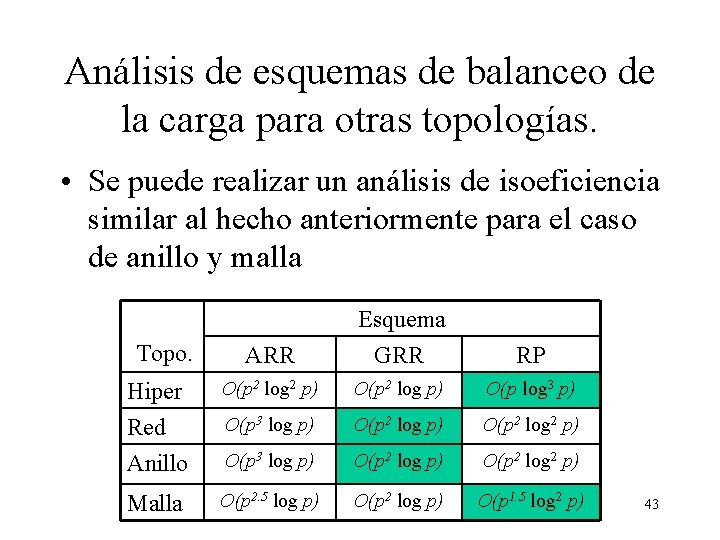 Análisis de esquemas de balanceo de la carga para otras topologías.

• Se puede realizar un análisis de isoeficiencia similar al hecho anteriormente para el caso de anillo y malla

| Topo. | Esquema | | |
|---|---|---|---|
| | ARR | GRR | RP |
| Hiper | $O(p^2 \log^2 p)$ | $O(p^2 \log p)$ | $O(p \log^3 p)$ |
| Red | $O(p^3 \log p)$ | $O(p^2 \log p)$ | $O(p^2 \log^2 p)$ |
| Anillo | $O(p^3 \log p)$ | $O(p^2 \log p)$ | $O(p^2 \log^2 p)$ |
| Malla | $O(p^{2.5} \log p)$ | $O(p^2 \log p)$ | $O(p^{1.5} \log^2 p)$ |

43